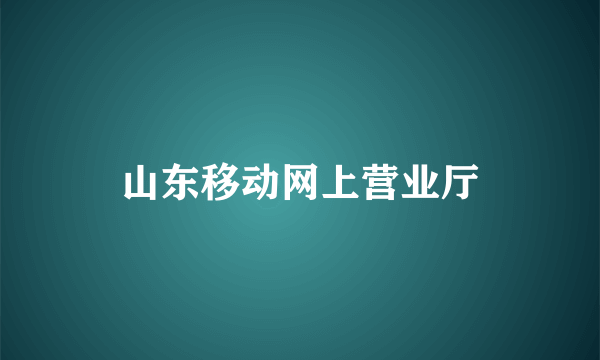 山东移动网上营业厅